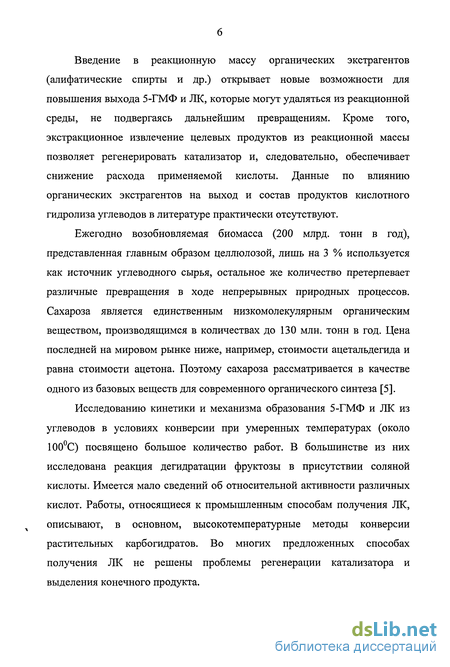 6

Введение в реакционную массу органических экстрагентов (алифатические спирты и др.) открывает новые возможности для повышения выхода 5-ГМФ и ЛК, которые могут удаляться из реакционной среды, не подвергаясь дальнейшим превращениям. Кроме того, экстракционное извлечение целевых продуктов из реакционной массы позволяет регенерировать катализатор и, следовательно, обеспечивает снижение расхода применяемой кислоты. Данные по влиянию органических экстрагентов на выход и состав продуктов кислотного гидролиза углеводов в литературе практически отсутствуют.

Ежегодно возобновляемая биомасса (200 млрд. тонн в год), представленная главным образом целлюлозой, лишь на 3 % используется как источник углеводного сырья, остальное же количество претерпевает различные превращения в ходе непрерывных природных процессов. Сахароза является единственным низкомолекулярным органическим веществом, производящимся в количествах до 130 млн. тонн в год. Цена последней на мировом рынке ниже, например, стоимости ацетальдегида и равна стоимости ацетона. Поэтому сахароза рассматривается в качестве одного из базовых веществ для современного органического синтеза [5].

Исследованию кинетики и механизма образования 5-ГМФ и ЛК из углеводов в условиях конверсии при умеренных температурах (около $100^0$С) посвящено большое количество работ. В большинстве из них исследована реакция дегидратации фруктозы в присутствии соляной кислоты. Имеется мало сведений об относительной активности различных кислот. Работы, относящиеся к промышленным способам получения ЛК, описывают, в основном, высокотемпературные методы конверсии растительных карбогидратов. Во многих предложенных способах получения ЛК не решены проблемы регенерации катализатора и выделения конечного продукта.

dsLib.net
библиотека диссертаций